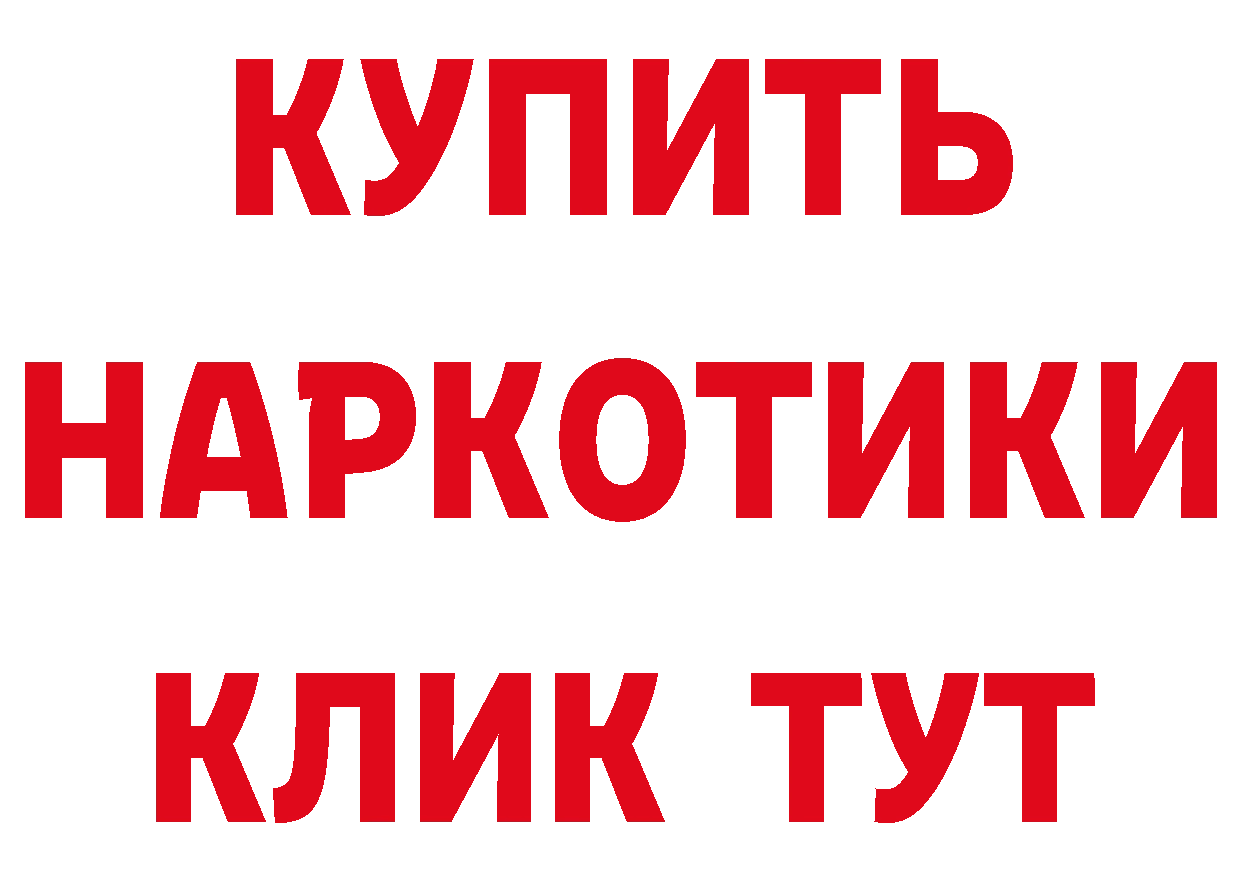 КУПИТЬ
НАРКОТИКИ
КЛИК ТУТ